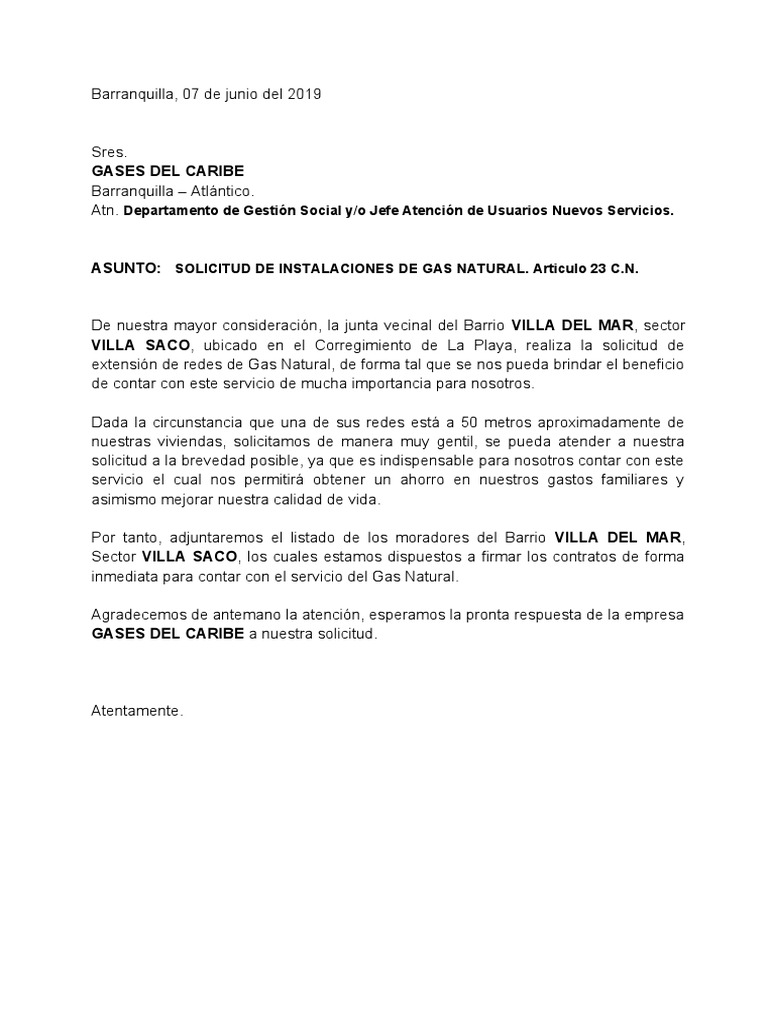 Barranquilla, 07 de junio del 2019

Sres.
GASES DEL CARIBE
Barranquilla – Atlántico.
Atn. Departamento de Gestión Social y/o Jefe Atención de Usuarios Nuevos Servicios.

ASUNTO: SOLICITUD DE INSTALACIONES DE GAS NATURAL. Articulo 23 C.N.

De nuestra mayor consideración, la junta vecinal del Barrio VILLA DEL MAR, sector VILLA SACO, ubicado en el Corregimiento de La Playa, realiza la solicitud de extensión de redes de Gas Natural, de forma tal que se nos pueda brindar el beneficio de contar con este servicio de mucha importancia para nosotros.

Dada la circunstancia que una de sus redes está a 50 metros aproximadamente de nuestras viviendas, solicitamos de manera muy gentil, se pueda atender a nuestra solicitud a la brevedad posible, ya que es indispensable para nosotros contar con este servicio el cual nos permitirá obtener un ahorro en nuestros gastos familiares y asimismo mejorar nuestra calidad de vida.

Por tanto, adjuntaremos el listado de los moradores del Barrio VILLA DEL MAR, Sector VILLA SACO, los cuales estamos dispuestos a firmar los contratos de forma inmediata para contar con el servicio del Gas Natural.

Agradecemos de antemano la atención, esperamos la pronta respuesta de la empresa GASES DEL CARIBE a nuestra solicitud.

Atentamente.